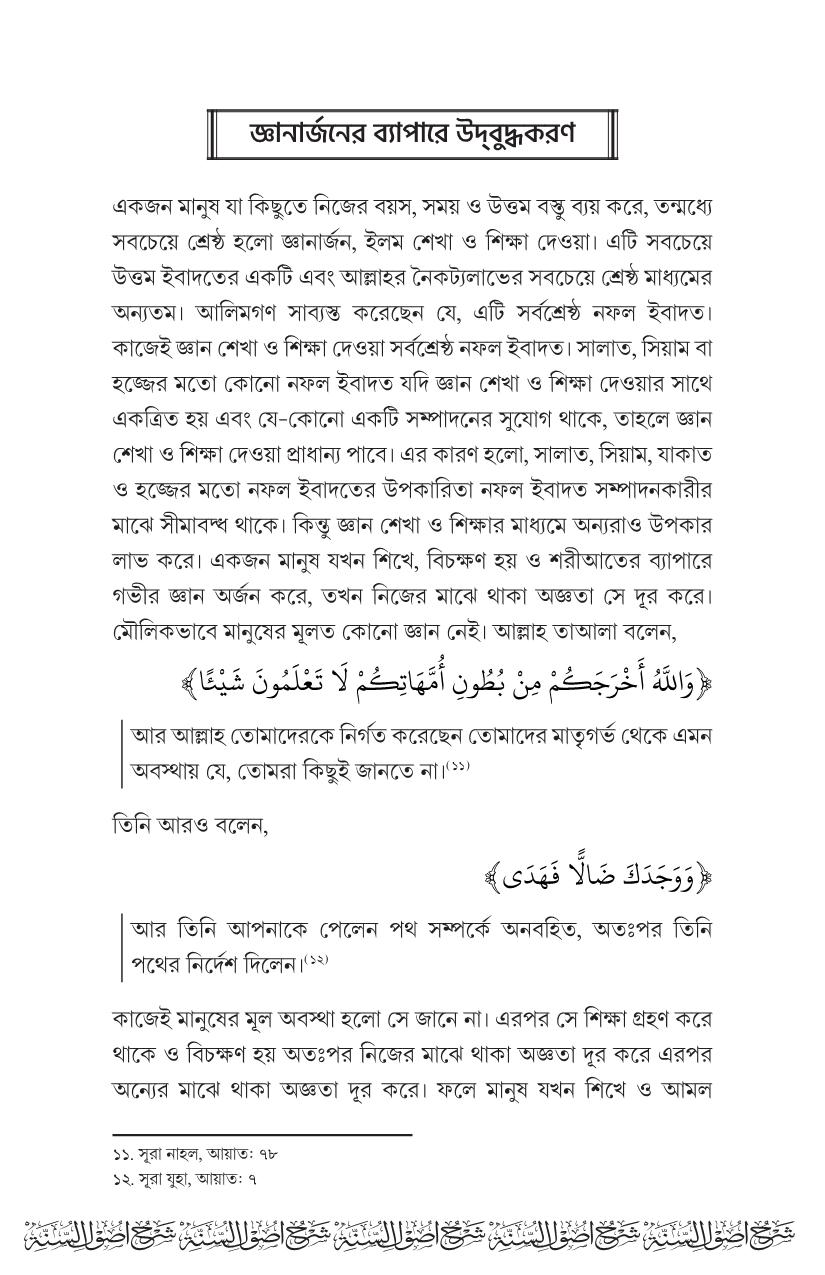 জ্ঞানার্জনের ব্যাপারে উদ্‌বুদ্ধকরণ

একজন মানুষ যা কিছুতে নিজের বয়স, সময় ও উত্তম বস্তু ব্যয় করে, তন্মধ্যে সবচেয়ে শ্রেষ্ঠ হলো জ্ঞানার্জন, ইলম শেখা ও শিক্ষা দেওয়া। এটি সবচেয়ে উত্তম ইবাদতের একটি এবং আল্লাহর নৈকট্যলাভের সবচেয়ে শ্রেষ্ঠ মাধ্যমের অন্যতম। আলিমগণ সাব্যস্ত করেছেন যে, এটি সর্বশ্রেষ্ঠ নফল ইবাদত। কাজেই জ্ঞান শেখা ও শিক্ষা দেওয়া সর্বশ্রেষ্ঠ নফল ইবাদত। সালাত, সিয়াম বা হজ্জের মতো কোনো নফল ইবাদত যদি জ্ঞান শেখা ও শিক্ষা দেওয়ার সাথে একত্রিত হয় এবং যে-কোনো একটি সম্পাদনের সুযোগ থাকে, তাহলে জ্ঞান শেখা ও শিক্ষা দেওয়া প্রাধান্য পাবে। এর কারণ হলো, সালাত, সিয়াম, যাকাত ও হজ্জের মতো নফল ইবাদতের উপকারিতা নফল ইবাদত সম্পাদনকারীর মাঝে সীমাবদ্ধ থাকে। কিন্তু জ্ঞান শেখা ও শিক্ষার মাধ্যমে অন্যরাও উপকার লাভ করে। একজন মানুষ যখন শিখে, বিচক্ষণ হয় ও শরীআতের ব্যাপারে গভীর জ্ঞান অর্জন করে, তখন নিজের মাঝে থাকা অজ্ঞতা সে দূর করে। মৌলিকভাবে মানুষের মূলত কোনো জ্ঞান নেই। আল্লাহ তাআলা বলেন,

﴿وَاللَّهُ أَخْرَجَكُمْ مِنْ بُطُونِ أُمَّهَاتِكُمْ لَا تَعْلَمُونَ شَيْئًا﴾

আর আল্লাহ তোমাদেরকে নির্গত করেছেন তোমাদের মাতৃগর্ভ থেকে এমন অবস্থায় যে, তোমরা কিছুই জানতে না।(১১)

তিনি আরও বলেন,

﴿وَوَجَدَكَ ضَالًّا فَهَدَى﴾

আর তিনি আপনাকে পেলেন পথ সম্পর্কে অনবহিত, অতঃপর তিনি পথের নির্দেশ দিলেন।(১২)

কাজেই মানুষের মূল অবস্থা হলো সে জানে না। এরপর সে শিক্ষা গ্রহণ করে থাকে ও বিচক্ষণ হয় অতঃপর নিজের মাঝে থাকা অজ্ঞতা দূর করে এরপর অন্যের মাঝে থাকা অজ্ঞতা দূর করে। ফলে মানুষ যখন শিখে ও আমল

১১. সূরা নাহল, আয়াত: ৭৮
১২. সূরা যুহা, আয়াত: ৭

شرح أصول السنة شرح أصول السنة شرح أصول السنة شرح أصول السنة شرح أصول السنة